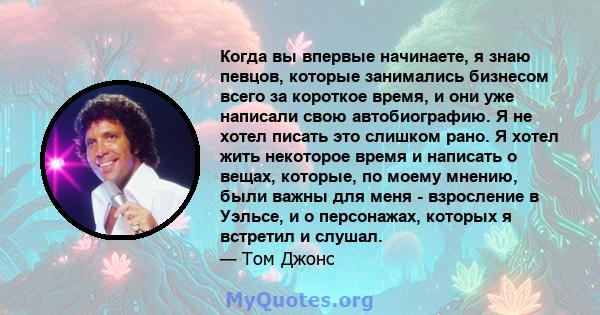 Когда вы впервые начинаете, я знаю певцов, которые занимались бизнесом всего за короткое время, и они уже написали свою автобиографию. Я не хотел писать это слишком рано. Я хотел жить некоторое время и написать о вещах, которые, по моему мнению, были важны для меня - взросление в Уэльсе, и о персонажах, которых я встретил и слушал.
— Том Джонс

MyQuotes.org